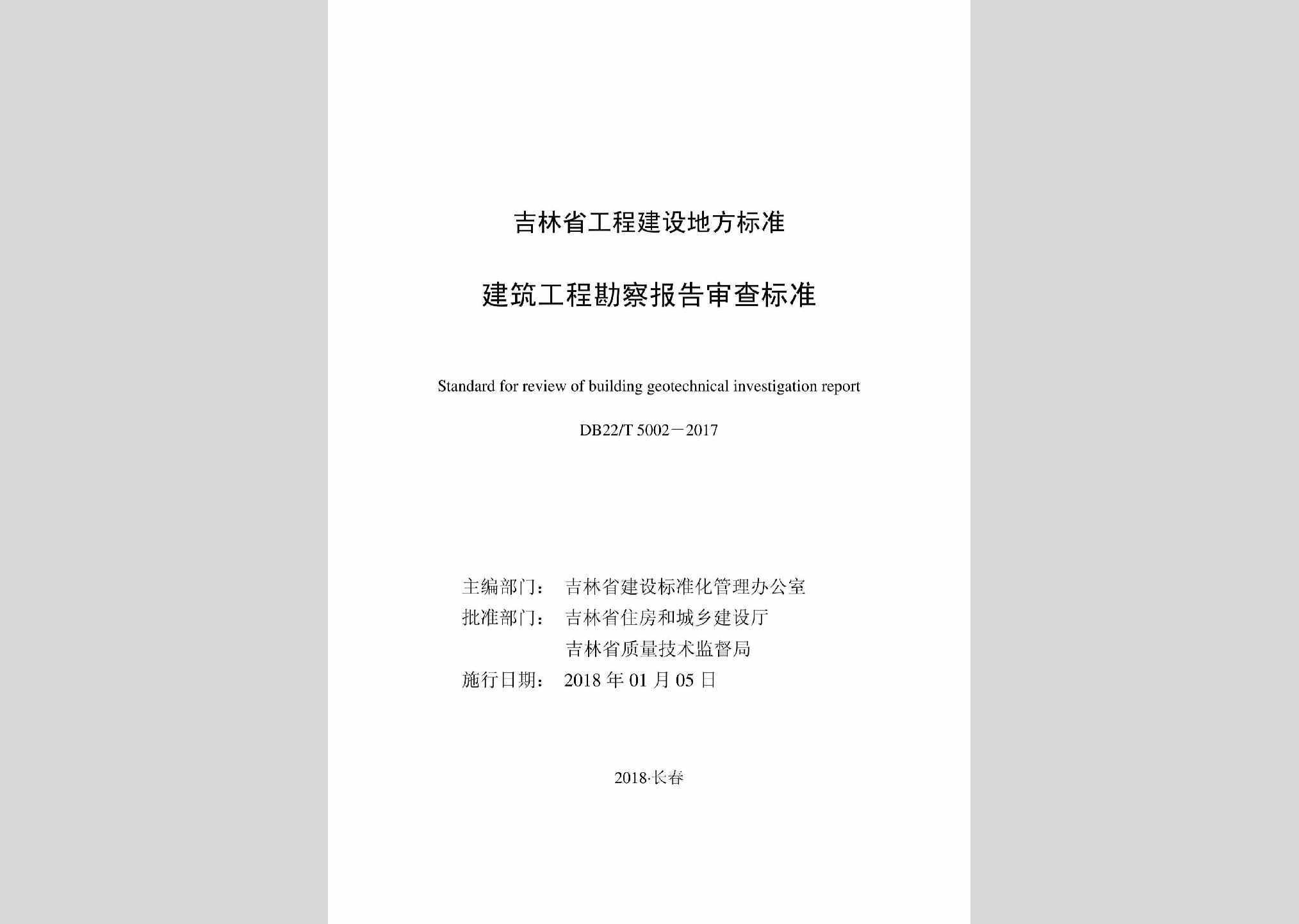 吉林省工程建设地方标准

建筑工程勘察报告审查标准

Standard for review of building geotechnical investigation report

DB22/T 5002－2017

主编部门：　吉林省建设标准化管理办公室
批准部门：　吉林省住房和城乡建设厅
　　　　　　吉林省质量技术监督局
施行日期：　2018 年 01 月 05 日

2018·长春